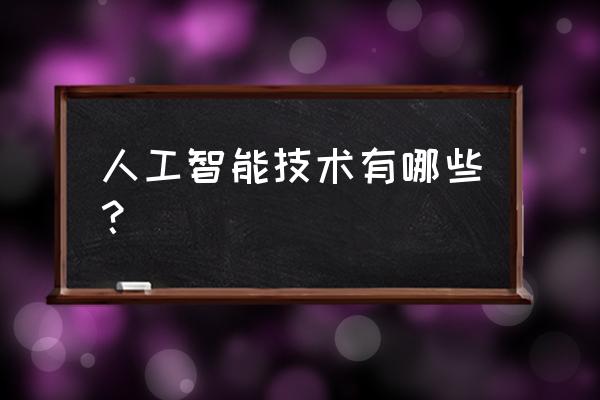 人工智能技术有哪些？